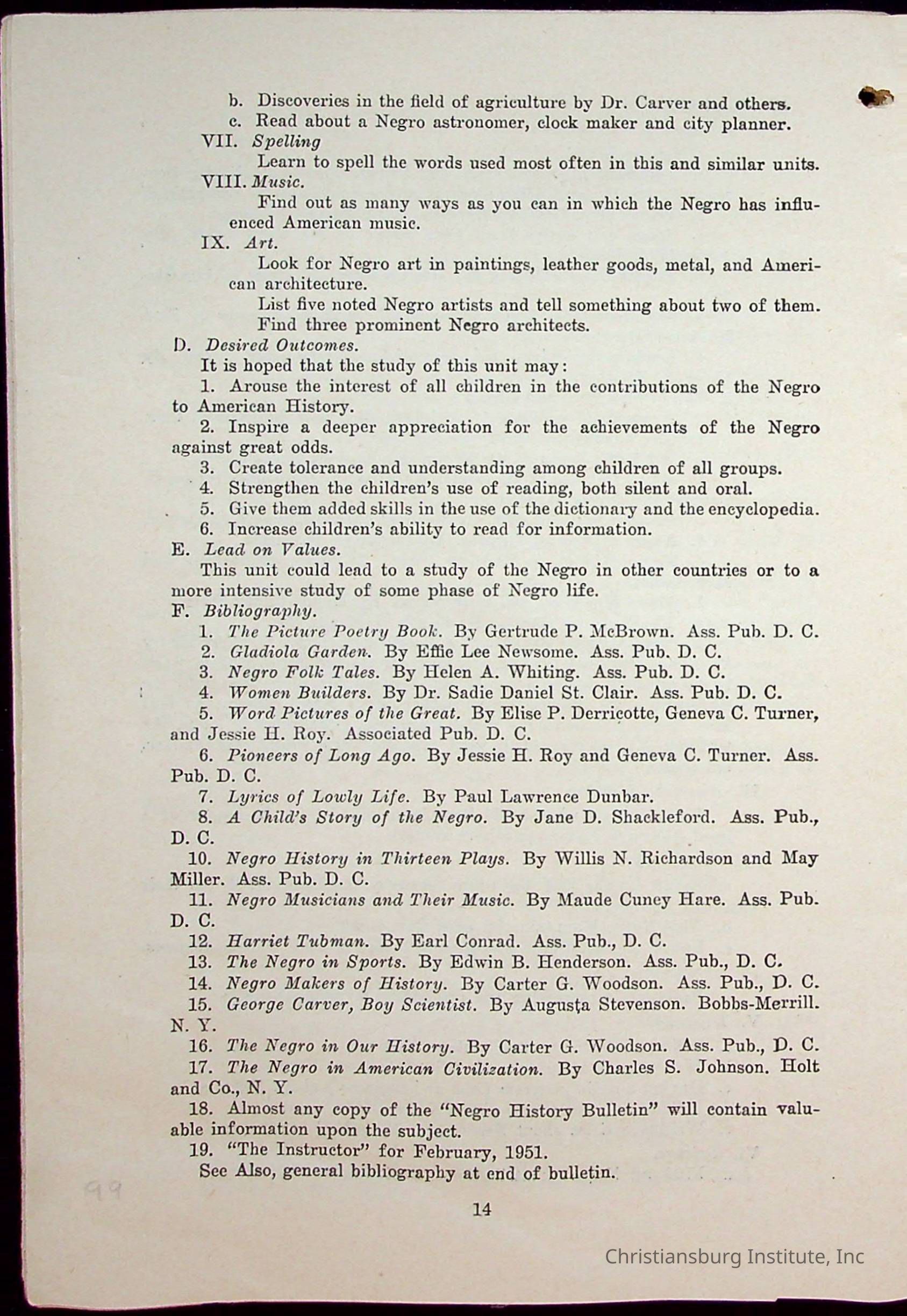 b. Discoveries in the field of agriculture by Dr. Carver and others.
c. Read about a Negro astronomer, clock maker and city planner.

VII. Spelling
Learn to spell the words used most often in this and similar units.

VIII. Music.
Find out as many ways as you can in which the Negro has influenced American music.

IX. Art.
Look for Negro art in paintings, leather goods, metal, and American architecture.
List five noted Negro artists and tell something about two of them.
Find three prominent Negro architects.

D. Desired Outcomes.
It is hoped that the study of this unit may:
1. Arouse the interest of all children in the contributions of the Negro to American History.
2. Inspire a deeper appreciation for the achievements of the Negro against great odds.
3. Create tolerance and understanding among children of all groups.
4. Strengthen the children's use of reading, both silent and oral.
5. Give them added skills in the use of the dictionary and the encyclopedia.
6. Increase children's ability to read for information.

E. Lead on Values.
This unit could lead to a study of the Negro in other countries or to a more intensive study of some phase of Negro life.

F. Bibliography.
1. The Picture Poetry Book. By Gertrude P. McBrown. Ass. Pub. D. C.
2. Gladiola Garden. By Effie Lee Newsome. Ass. Pub. D. C.
3. Negro Folk Tales. By Helen A. Whiting. Ass. Pub. D. C.
4. Women Builders. By Dr. Sadie Daniel St. Clair. Ass. Pub. D. C.
5. Word Pictures of the Great. By Elise P. Derricotte, Geneva C. Turner, and Jessie H. Roy. Associated Pub. D. C.
6. Pioneers of Long Ago. By Jessie H. Roy and Geneva C. Turner. Ass. Pub. D. C.
7. Lyrics of Lowly Life. By Paul Lawrence Dunbar.
8. A Child's Story of the Negro. By Jane D. Shackleford. Ass. Pub., D. C.
10. Negro History in Thirteen Plays. By Willis N. Richardson and May Miller. Ass. Pub. D. C.
11. Negro Musicians and Their Music. By Maude Cuney Hare. Ass. Pub. D. C.
12. Harriet Tubman. By Earl Conrad. Ass. Pub., D. C.
13. The Negro in Sports. By Edwin B. Henderson. Ass. Pub., D. C.
14. Negro Makers of History. By Carter G. Woodson. Ass. Pub., D. C.
15. George Carver, Boy Scientist. By Augusta Stevenson. Bobbs-Merrill. N. Y.
16. The Negro in Our History. By Carter G. Woodson. Ass. Pub., D. C.
17. The Negro in American Civilization. By Charles S. Johnson. Holt and Co., N. Y.
18. Almost any copy of the "Negro History Bulletin" will contain valuable information upon the subject.
19. "The Instructor" for February, 1951.
See Also, general bibliography at end of bulletin.

99

14

Christiansburg Institute, Inc